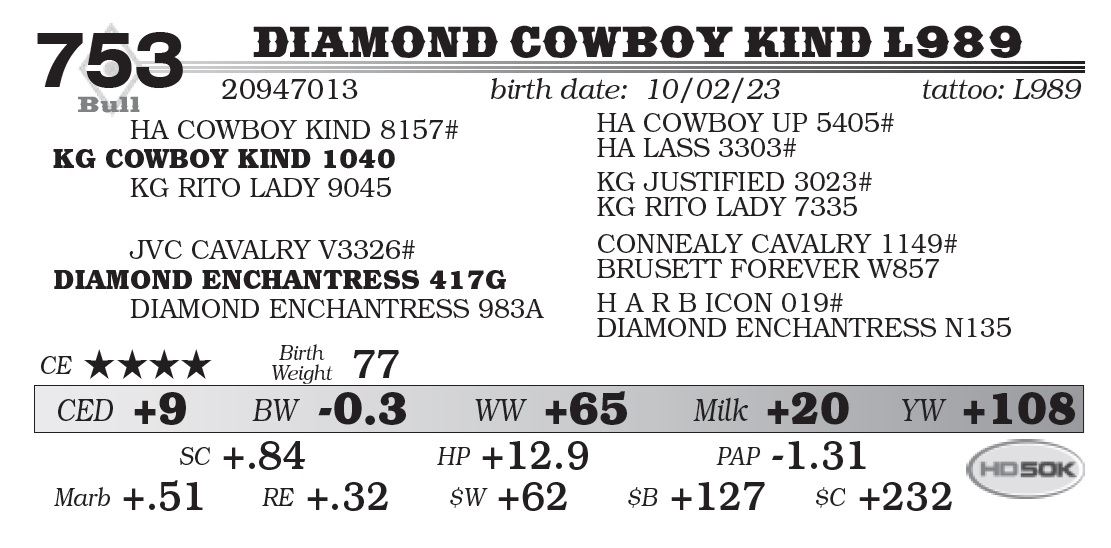 753
Bull
DIAMOND COWBOY KIND L989
20947013 birth date: 10/02/23 tattoo: L989

HA COWBOY KIND 8157#
KG COWBOY KIND 1040
KG RITO LADY 9045

JVC CAVALRY V3326#
DIAMOND ENCHANTRESS 417G
DIAMOND ENCHANTRESS 983A

HA COWBOY UP 5405#
HA LASS 3303#

KG JUSTIFIED 3023#
KG RITO LADY 7335

CONNEALY CAVALRY 1149#
BRUSETT FOREVER W857

H A R B ICON 019#
DIAMOND ENCHANTRESS N135

CE ★★★★ Birth Weight 77

CED +9 BW -0.3 WW +65 Milk +20 YW +108

SC +.84 HP +12.9 PAP -1.31

Marb +.51 RE +.32 $W +62 $B +127 $C +232

HD50K